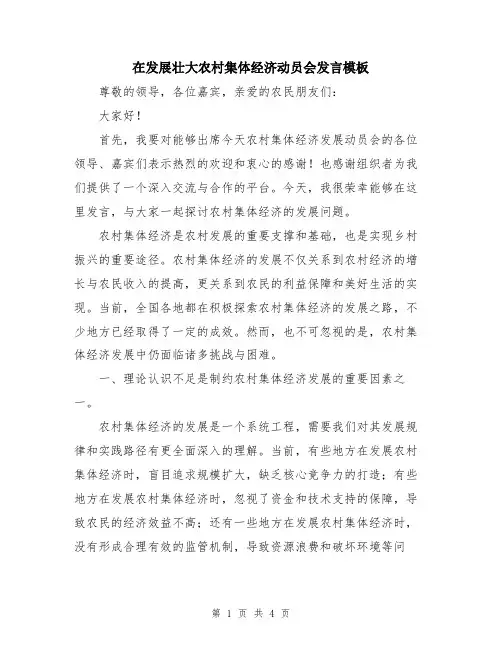 在发展壮大农村集体经济动员会发言模板

尊敬的领导，各位嘉宾，亲爱的农民朋友们：

大家好！

首先，我要对能够出席今天农村集体经济发展动员会的各位领导、嘉宾们表示热烈的欢迎和衷心的感谢！也感谢组织者为我们提供了一个深入交流与合作的平台。今天，我很荣幸能够在这里发言，与大家一起探讨农村集体经济的发展问题。

农村集体经济是农村发展的重要支撑和基础，也是实现乡村振兴的重要途径。农村集体经济的发展不仅关系到农村经济的增长与农民收入的提高，更关系到农民的利益保障和美好生活的实现。当前，全国各地都在积极探索农村集体经济的发展之路，不少地方已经取得了一定的成效。然而，也不可忽视的是，农村集体经济发展中仍面临诸多挑战与困难。

一、理论认识不足是制约农村集体经济发展的重要因素之一。

农村集体经济的发展是一个系统工程，需要我们对其发展规律和实践路径有更全面深入的理解。当前，有些地方在发展农村集体经济时，盲目追求规模扩大，缺乏核心竞争力的打造；有些地方在发展农村集体经济时，忽视了资金和技术支持的保障，导致农民的经济效益不高；还有一些地方在发展农村集体经济时，没有形成合理有效的监管机制，导致资源浪费和破坏环境等问

第 1 页 共 4 页